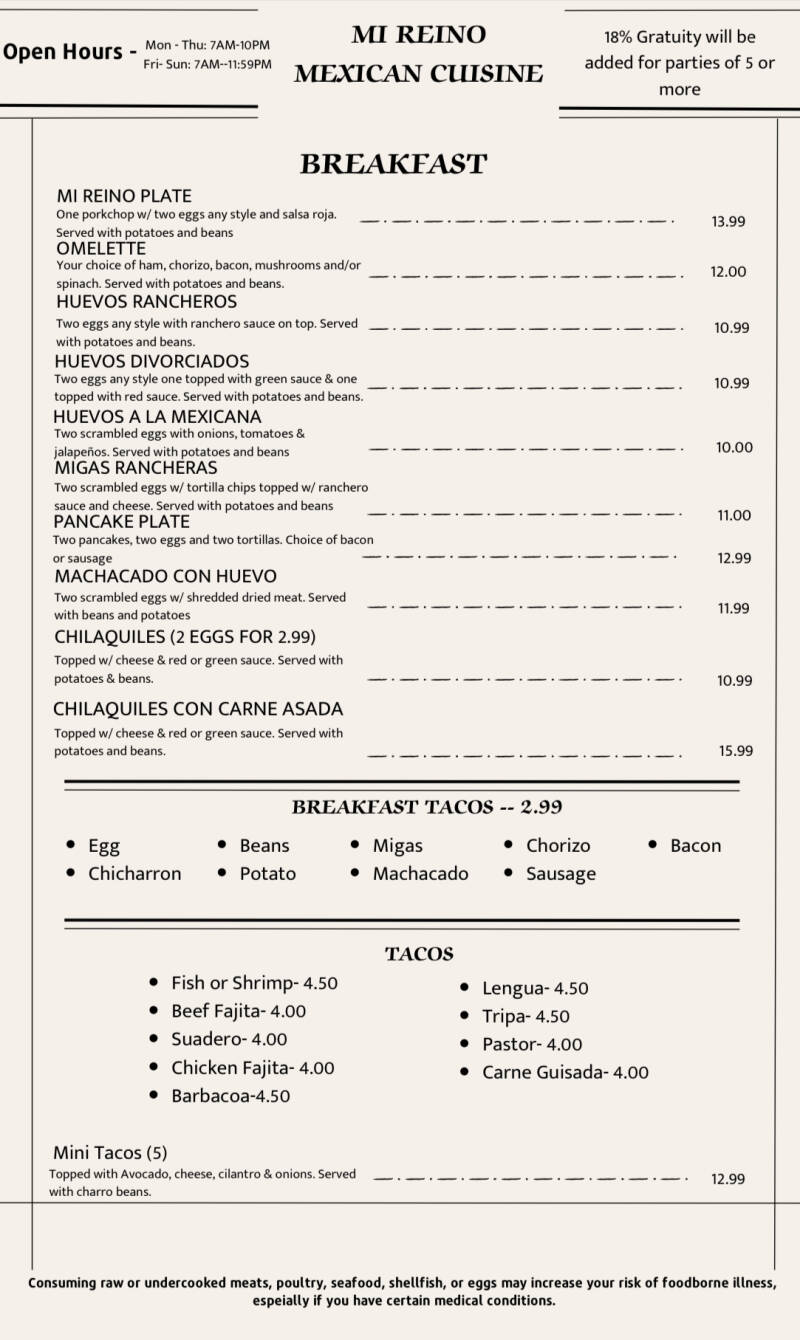 Open Hours - Mon - Thu: 7AM-10PM
Fri- Sun: 7AM--11:59PM

MI REINO
MEXICAN CUISINE

18% Gratuity will be added for parties of 5 or more

BREAKFAST

MI REINO PLATE
One porkchop w/ two eggs any style and salsa roja. Served with potatoes and beans 13.99

OMELETTE
Your choice of ham, chorizo, bacon, mushrooms and/or spinach. Served with potatoes and beans. 12.00

HUEVOS RANCHEROS
Two eggs any style with ranchero sauce on top. Served with potatoes and beans. 10.99

HUEVOS DIVORCIADOS
Two eggs any style one topped with green sauce & one topped with red sauce. Served with potatoes and beans. 10.99

HUEVOS A LA MEXICANA
Two scrambled eggs with onions, tomatoes & jalapeños. Served with potatoes and beans 10.00

MIGAS RANCHERAS
Two scrambled eggs w/ tortilla chips topped w/ ranchero sauce and cheese. Served with potatoes and beans 11.00

PANCAKE PLATE
Two pancakes, two eggs and two tortillas. Choice of bacon or sausage 12.99

MACHACADO CON HUEVO
Two scrambled eggs w/ shredded dried meat. Served with beans and potatoes 11.99

CHILAQUILES (2 EGGS FOR 2.99)
Topped w/ cheese & red or green sauce. Served with potatoes & beans. 10.99

CHILAQUILES CON CARNE ASADA
Topped w/ cheese & red or green sauce. Served with potatoes and beans. 15.99

BREAKFAST TACOS -- 2.99

• Egg
• Chicharron
• Beans
• Potato
• Migas
• Machacado
• Chorizo
• Sausage
• Bacon

TACOS

• Fish or Shrimp- 4.50
• Beef Fajita- 4.00
• Suadero- 4.00
• Chicken Fajita- 4.00
• Barbacoa-4.50
• Lengua- 4.50
• Tripa- 4.50
• Pastor- 4.00
• Carne Guisada- 4.00

Mini Tacos (5)
Topped with Avocado, cheese, cilantro & onions. Served with charro beans. 12.99

Consuming raw or undercooked meats, poultry, seafood, shellfish, or eggs may increase your risk of foodborne illness, espeially if you have certain medical conditions.